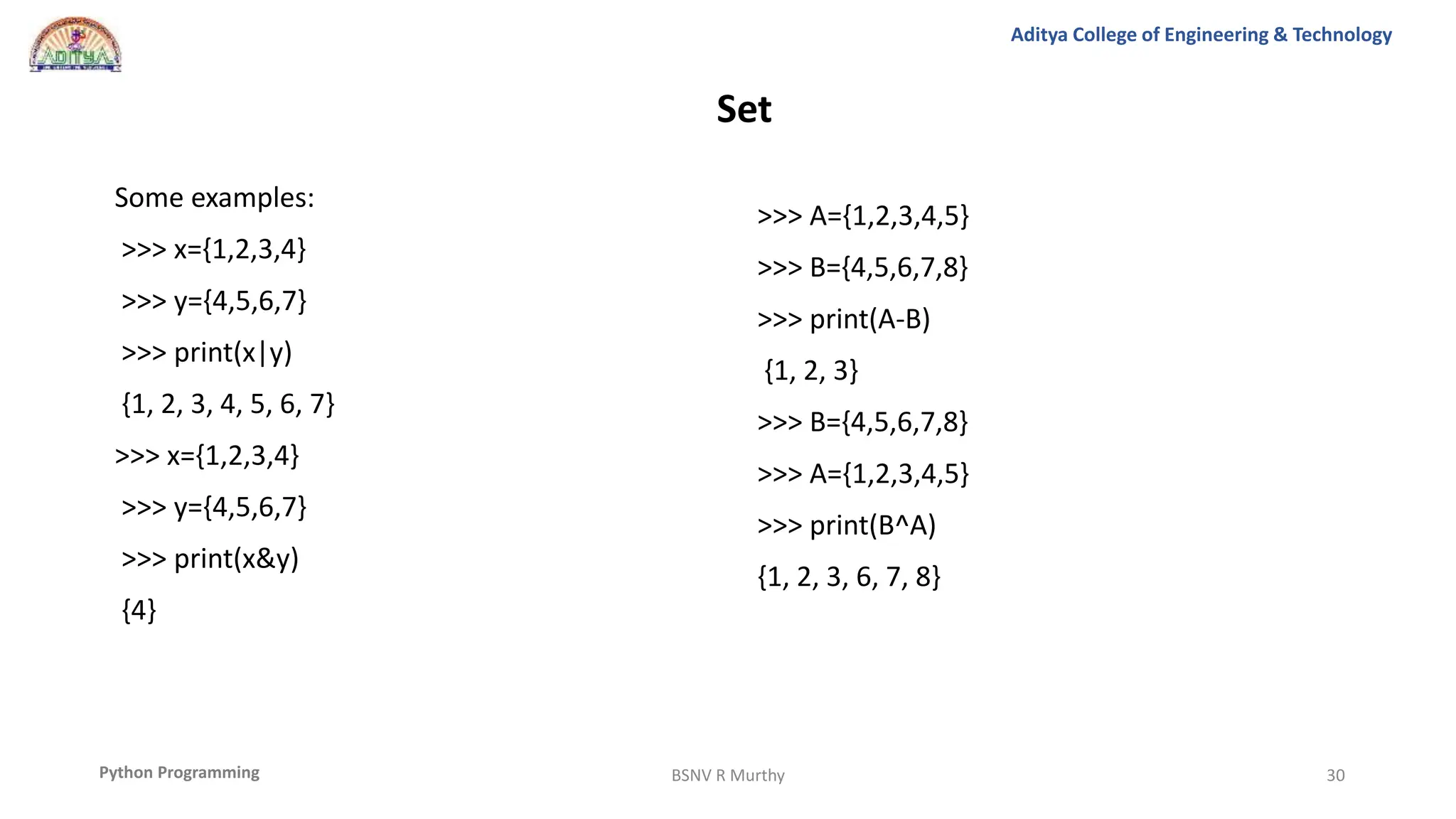 ADITYA

Aditya College of Engineering & Technology

Set

Some examples:

>>> x={1,2,3,4}

>>> y={4,5,6,7}

>>> print(x|y)

{1, 2, 3, 4, 5, 6, 7}

>>> x={1,2,3,4}

>>> y={4,5,6,7}

>>> print(x&y)

{4}

>>> A={1,2,3,4,5}

>>> B={4,5,6,7,8}

>>> print(A-B)

{1, 2, 3}

>>> B={4,5,6,7,8}

>>> A={1,2,3,4,5}

>>> print(B^A)

{1, 2, 3, 6, 7, 8}

Python Programming

BSNV R Murthy

30